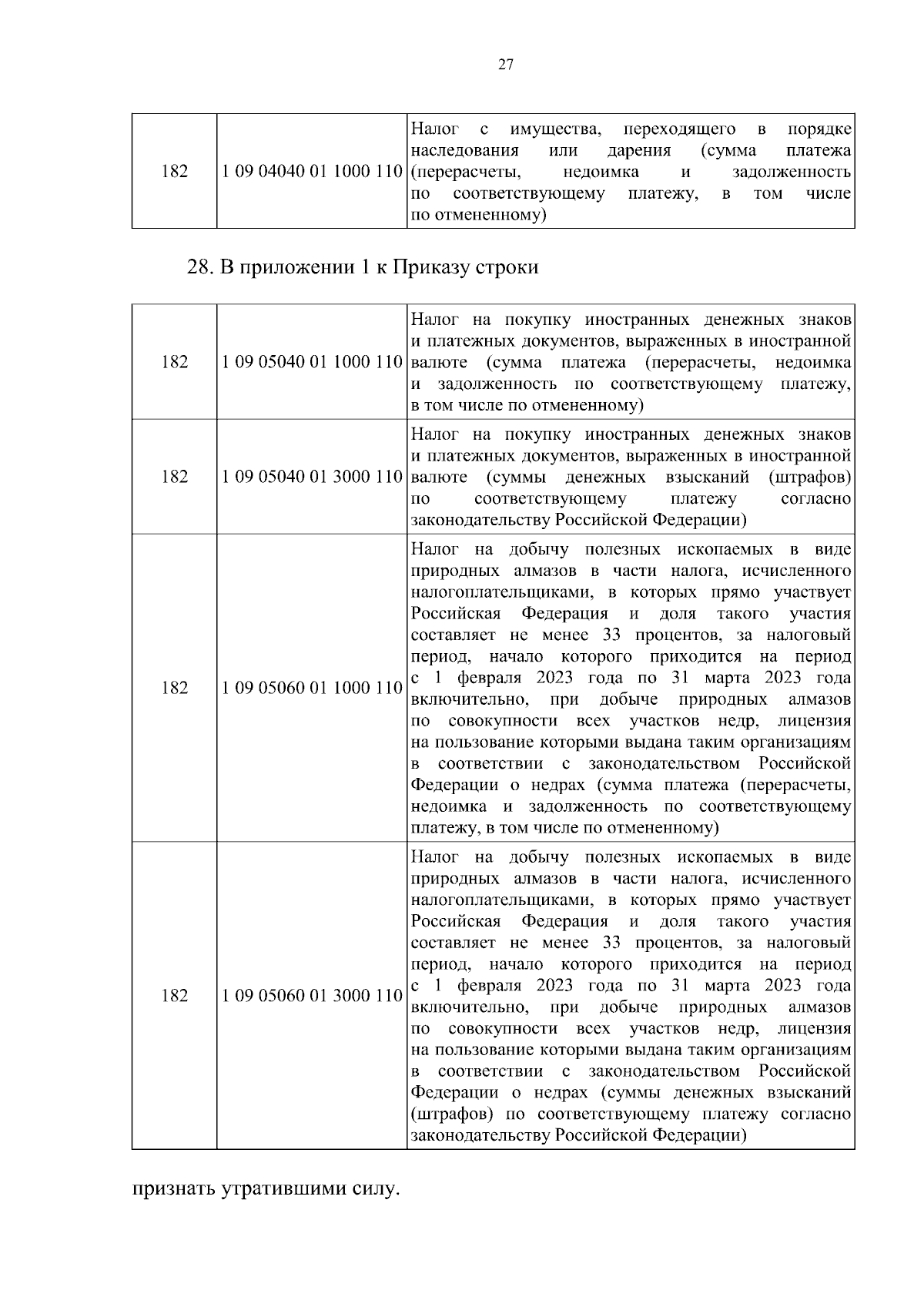 27

| 182 | 1 09 04040 01 1000 110 | Налог с имущества, переходящего в порядке наследования или дарения (сумма платежа (перерасчеты, недоимка и задолженность по соответствующему платежу, в том числе по отмененному) |
|---|---|---|

28. В приложении 1 к Приказу строки

| 182 | 1 09 05040 01 1000 110 | Налог на покупку иностранных денежных знаков и платежных документов, выраженных в иностранной валюте (сумма платежа (перерасчеты, недоимка и задолженность по соответствующему платежу, в том числе по отмененному) |
|---|---|---|
| 182 | 1 09 05040 01 3000 110 | Налог на покупку иностранных денежных знаков и платежных документов, выраженных в иностранной валюте (суммы денежных взысканий (штрафов) по соответствующему платежу согласно законодательству Российской Федерации) |
| 182 | 1 09 05060 01 1000 110 | Налог на добычу полезных ископаемых в виде природных алмазов в части налога, исчисленного налогоплательщиками, в которых прямо участвует Российская Федерация и доля такого участия составляет не менее 33 процентов, за налоговый период, начало которого приходится на период с 1 февраля 2023 года по 31 марта 2023 года включительно, при добыче природных алмазов по совокупности всех участков недр, лицензия на пользование которыми выдана таким организациям в соответствии с законодательством Российской Федерации о недрах (сумма платежа (перерасчеты, недоимка и задолженность по соответствующему платежу, в том числе по отмененному) |
| 182 | 1 09 05060 01 3000 110 | Налог на добычу полезных ископаемых в виде природных алмазов в части налога, исчисленного налогоплательщиками, в которых прямо участвует Российская Федерация и доля такого участия составляет не менее 33 процентов, за налоговый период, начало которого приходится на период с 1 февраля 2023 года по 31 марта 2023 года включительно, при добыче природных алмазов по совокупности всех участков недр, лицензия на пользование которыми выдана таким организациям в соответствии с законодательством Российской Федерации о недрах (суммы денежных взысканий (штрафов) по соответствующему платежу согласно законодательству Российской Федерации) |

признать утратившими силу.